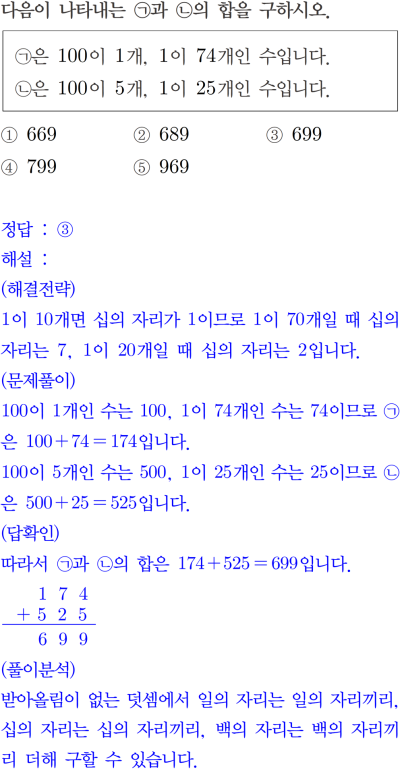 다음이 나타내는 ㉠과 ㉡의 합을 구하시오.

㉠은 100이 1개, 1이 74개인 수입니다.
㉡은 100이 5개, 1이 25개인 수입니다.

① 669 ② 689 ③ 699
④ 799 ⑤ 969

정답 : ③
해설 :
(해결전략)
1이 10개면 십의 자리가 1이므로 1이 70개일 때 십의 자리는 7, 1이 20개일 때 십의 자리는 2입니다.
(문제풀이)
100이 1개인 수는 100, 1이 74개인 수는 74이므로 ㉠은 $100+74=174$입니다.
100이 5개인 수는 500, 1이 25개인 수는 25이므로 ㉡은 $500+25=525$입니다.
(답확인)
따라서 ㉠과 ㉡의 합은 $174+525=699$입니다.
$\begin{array}{r} 1\ 7\ 4 \\ +\ 5\ 2\ 5 \\ \hline 6\ 9\ 9 \end{array}$
(풀이분석)
받아올림이 없는 덧셈에서 일의 자리는 일의 자리끼리, 십의 자리는 십의 자리끼리, 백의 자리는 백의 자리끼리 더해 구할 수 있습니다.